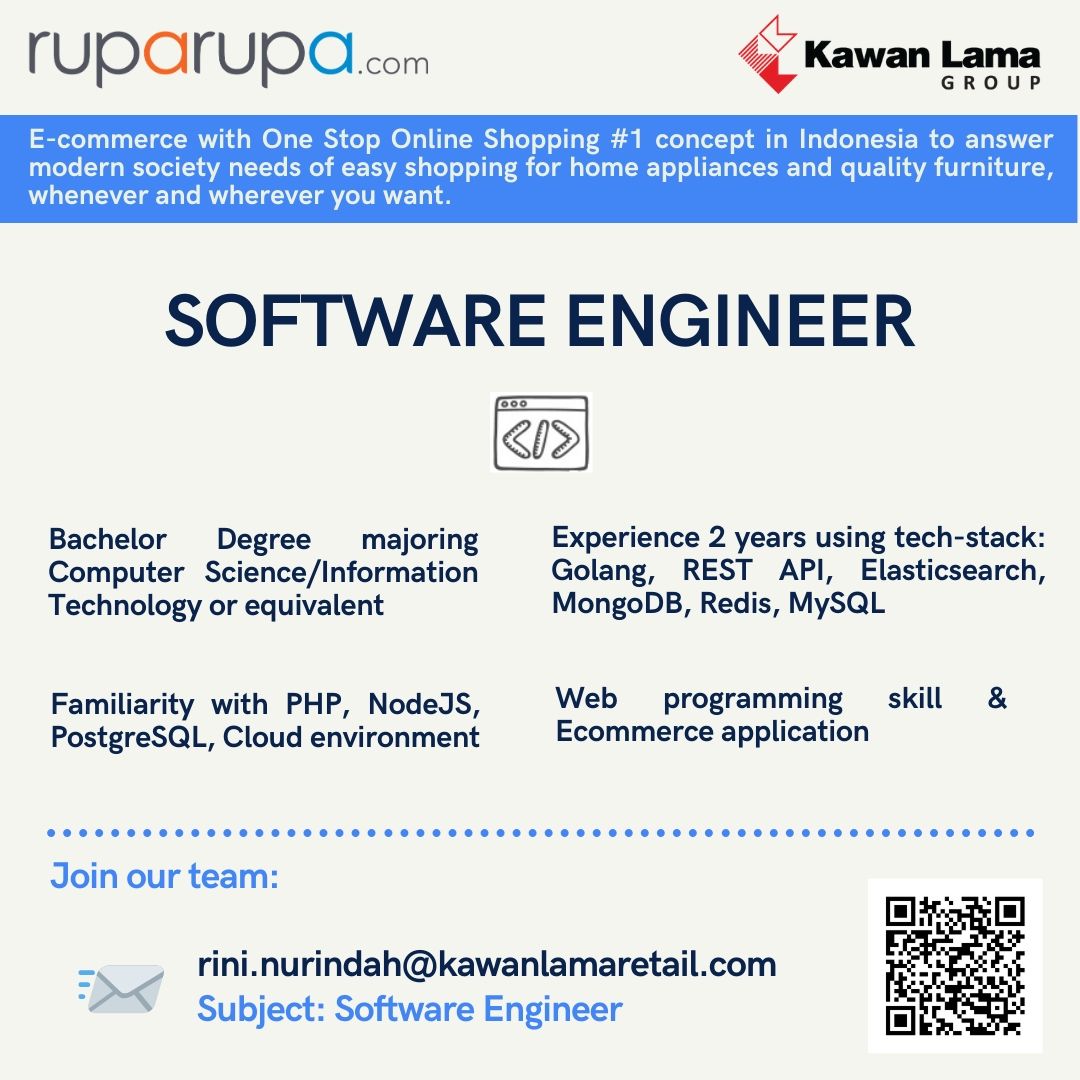 ruparupa.com

Kawan Lama
GROUP

E-commerce with One Stop Online Shopping #1 concept in Indonesia to answer modern society needs of easy shopping for home appliances and quality furniture, whenever and wherever you want.

SOFTWARE ENGINEER

Bachelor Degree majoring Computer Science/Information Technology or equivalent

Familiarity with PHP, NodeJS, PostgreSQL, Cloud environment

Experience 2 years using tech-stack: Golang, REST API, Elasticsearch, MongoDB, Redis, MySQL

Web programming skill & Ecommerce application

Join our team:

rini.nurindah@kawanlamaretail.com
Subject: Software Engineer